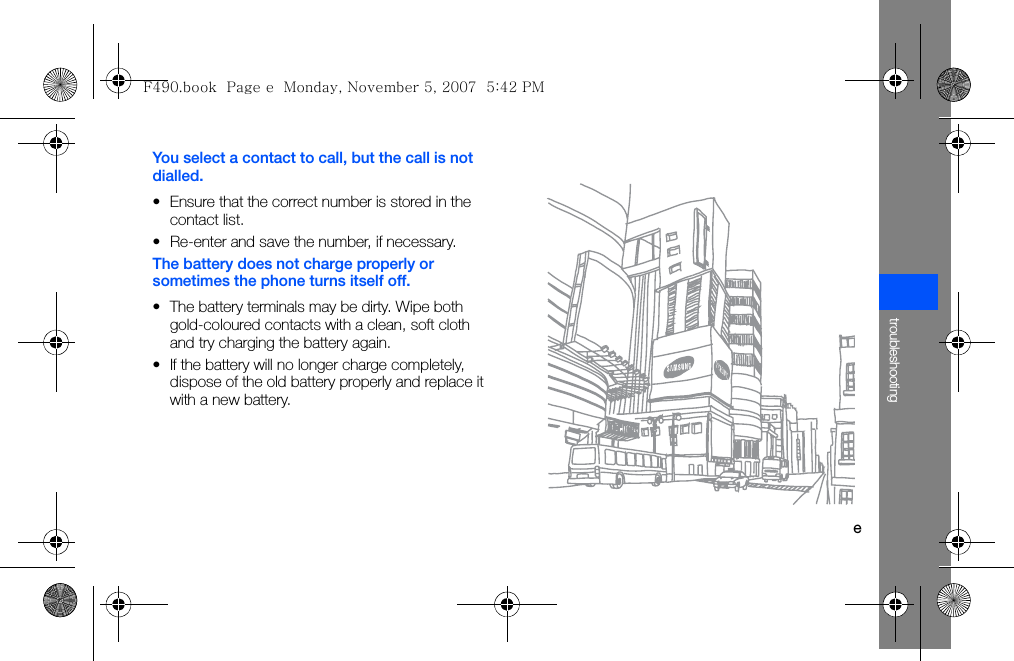 F490.book Page e Monday, November 5, 2007 5:42 PM

You select a contact to call, but the call is not dialled.

• Ensure that the correct number is stored in the contact list.
• Re-enter and save the number, if necessary.

The battery does not charge properly or sometimes the phone turns itself off.

• The battery terminals may be dirty. Wipe both gold-coloured contacts with a clean, soft cloth and try charging the battery again.
• If the battery will no longer charge completely, dispose of the old battery properly and replace it with a new battery.

SAMSUNG

troubleshooting

e